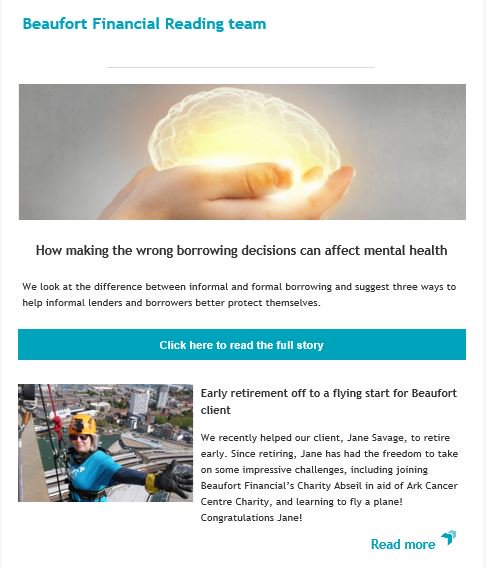 Beaufort Financial Reading team

How making the wrong borrowing decisions can affect mental health

We look at the difference between informal and formal borrowing and suggest three ways to help informal lenders and borrowers better protect themselves.

Click here to read the full story

Early retirement off to a flying start for Beaufort client

We recently helped our client, Jane Savage, to retire early. Since retiring, Jane has had the freedom to take on some impressive challenges, including joining Beaufort Financial's Charity Abseil in aid of Ark Cancer Centre Charity, and learning to fly a plane! Congratulations Jane!

Read more